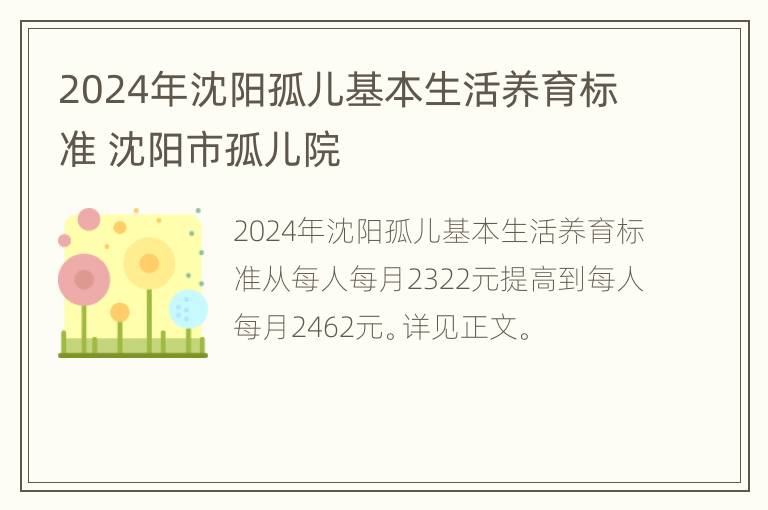 2024年沈阳孤儿基本生活养育标准 沈阳市孤儿院

2024年沈阳孤儿基本生活养育标准从每人每月2322元提高到每人每月2462元。详见正文。